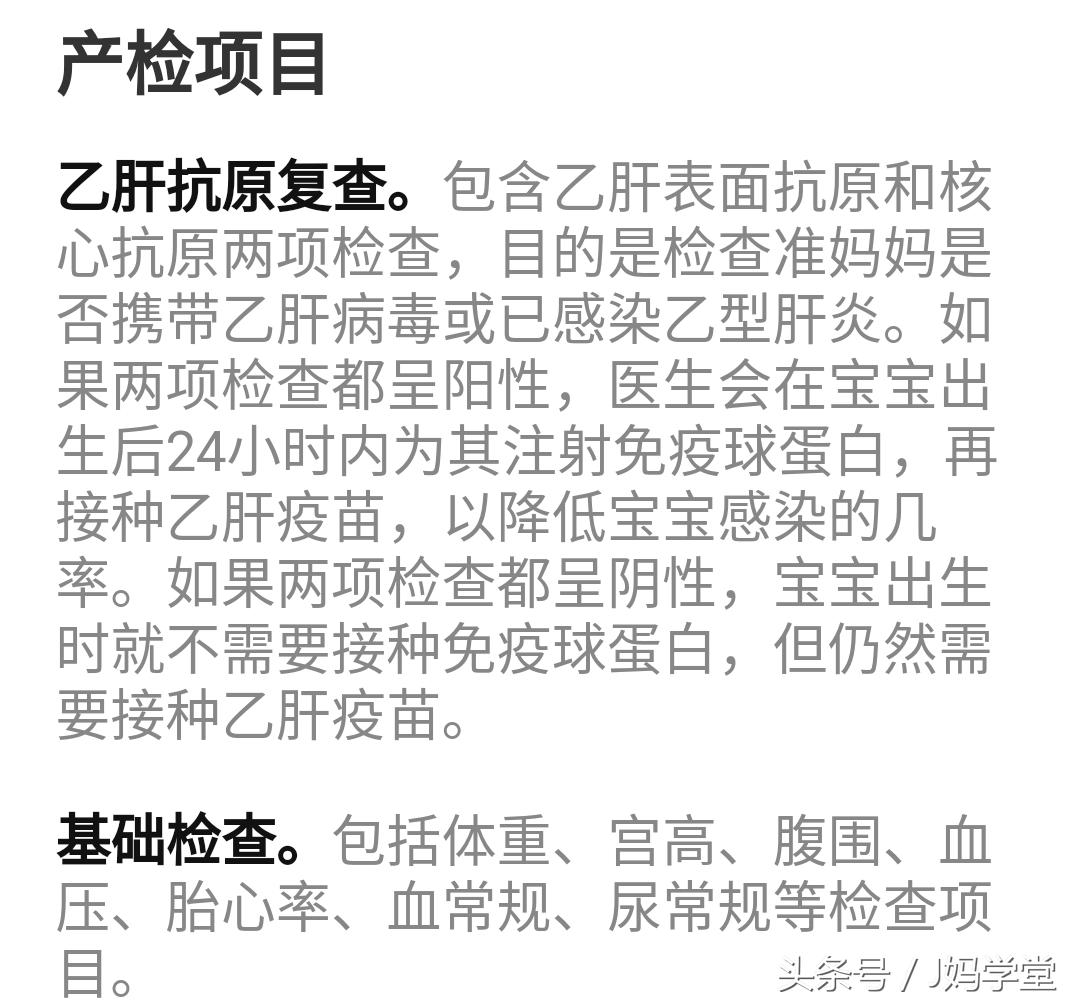 产检项目

乙肝抗原复查。包含乙肝表面抗原和核心抗原两项检查，目的是检查准妈妈是否携带乙肝病毒或已感染乙型肝炎。如果两项检查都呈阳性，医生会在宝宝出生后24小时内为其注射免疫球蛋白，再接种乙肝疫苗，以降低宝宝感染的几率。如果两项检查都呈阴性，宝宝出生时就不需要接种免疫球蛋白，但仍然需要接种乙肝疫苗。

基础检查。包括体重、宫高、腹围、血压、胎心率、血常规、尿常规等检查项目。

头条号 / J妈学堂